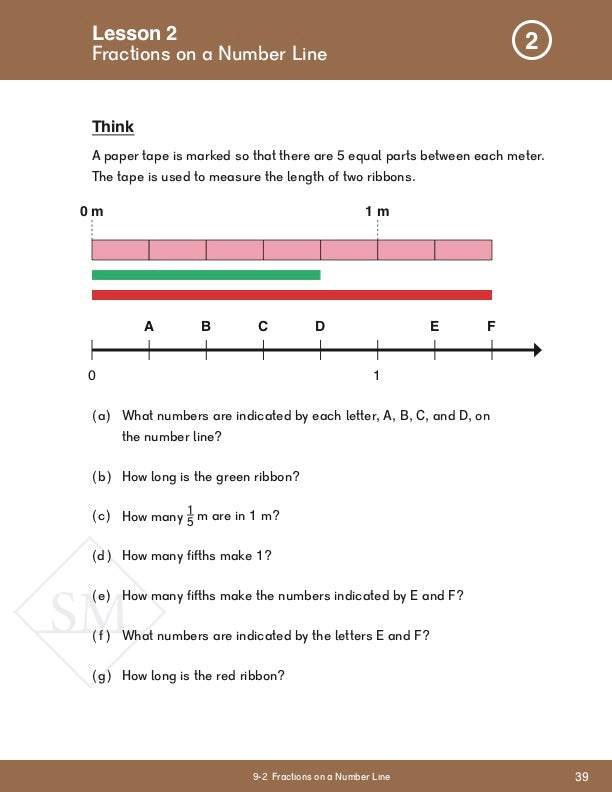 Lesson 2
Fractions on a Number Line

2

Think

A paper tape is marked so that there are 5 equal parts between each meter. The tape is used to measure the length of two ribbons.

0 m

1 m

A B C D E F

0 1

(a) What numbers are indicated by each letter, A, B, C, and D, on the number line?

(b) How long is the green ribbon?

(c) How many $\frac{1}{5}$ m are in 1 m?

(d) How many fifths make 1?

(e) How many fifths make the numbers indicated by E and F?

(f) What numbers are indicated by the letters E and F?

(g) How long is the red ribbon?

SM

9-2 Fractions on a Number Line

39